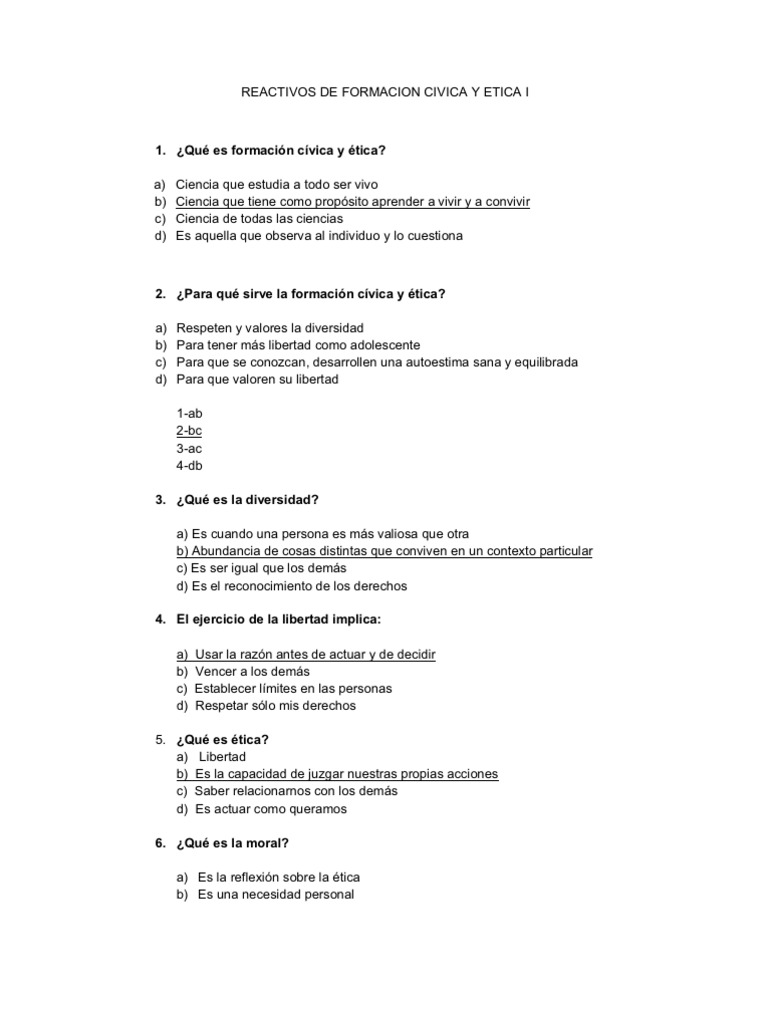 REACTIVOS DE FORMACION CIVICA Y ETICA I

1. ¿Qué es formación cívica y ética?

a) Ciencia que estudia a todo ser vivo
b) Ciencia que tiene como propósito aprender a vivir y a convivir
c) Ciencia de todas las ciencias
d) Es aquella que observa al individuo y lo cuestiona

2. ¿Para qué sirve la formación cívica y ética?

a) Respeten y valores la diversidad
b) Para tener más libertad como adolescente
c) Para que se conozcan, desarrollen una autoestima sana y equilibrada
d) Para que valoren su libertad

1-ab
2-bc
3-ac
4-db

3. ¿Qué es la diversidad?

a) Es cuando una persona es más valiosa que otra
b) Abundancia de cosas distintas que conviven en un contexto particular
c) Es ser igual que los demás
d) Es el reconocimiento de los derechos

4. El ejercicio de la libertad implica:

a) Usar la razón antes de actuar y de decidir
b) Vencer a los demás
c) Establecer límites en las personas
d) Respetar sólo mis derechos

5. ¿Qué es ética?
a) Libertad
b) Es la capacidad de juzgar nuestras propias acciones
c) Saber relacionarnos con los demás
d) Es actuar como queramos

6. ¿Qué es la moral?

a) Es la reflexión sobre la ética
b) Es una necesidad personal